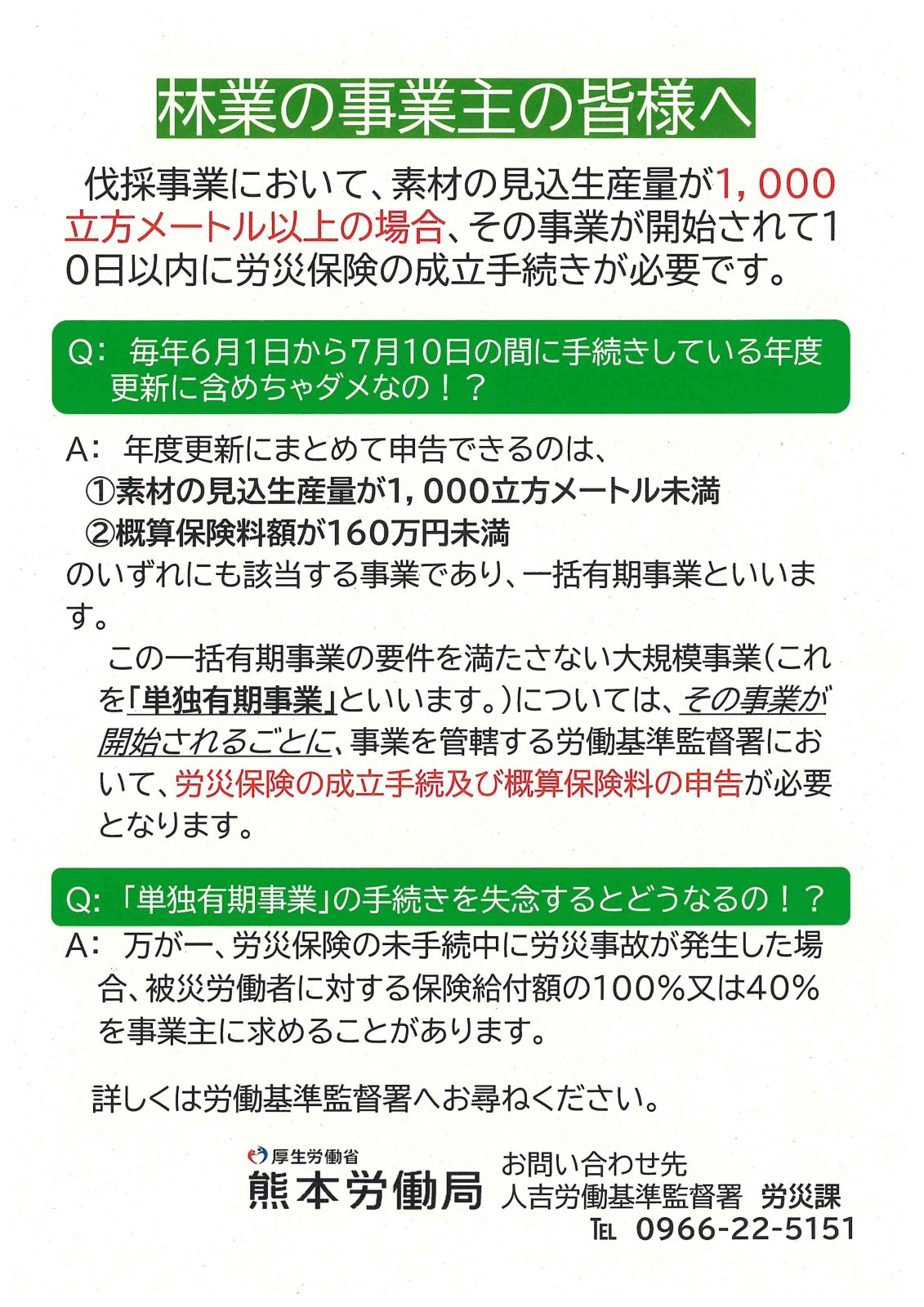 林業の事業主の皆様へ

伐採事業において、素材の見込生産量が1，000立方メートル以上の場合、その事業が開始されて10日以内に労災保険の成立手続きが必要です。

Q: 毎年6月1日から7月10日の間に手続きしている年度更新に含めちゃダメなの！？

A: 年度更新にまとめて申告できるのは、
①素材の見込生産量が1，000立方メートル未満
②概算保険料額が160万円未満
のいずれにも該当する事業であり、一括有期事業といいます。

この一括有期事業の要件を満たさない大規模事業（これを「単独有期事業」といいます。）については、その事業が開始されるごとに、事業を管轄する労働基準監督署において、労災保険の成立手続及び概算保険料の申告が必要となります。

Q: 「単独有期事業」の手続きを失念するとどうなるの！？

A: 万が一、労災保険の未手続中に労災事故が発生した場合、被災労働者に対する保険給付額の100％又は40％を事業主に求めることがあります。

詳しくは労働基準監督署へお尋ねください。

厚生労働省
熊本労働局

お問い合わせ先
人吉労働基準監督署 労災課
TEL 0966-22-5151